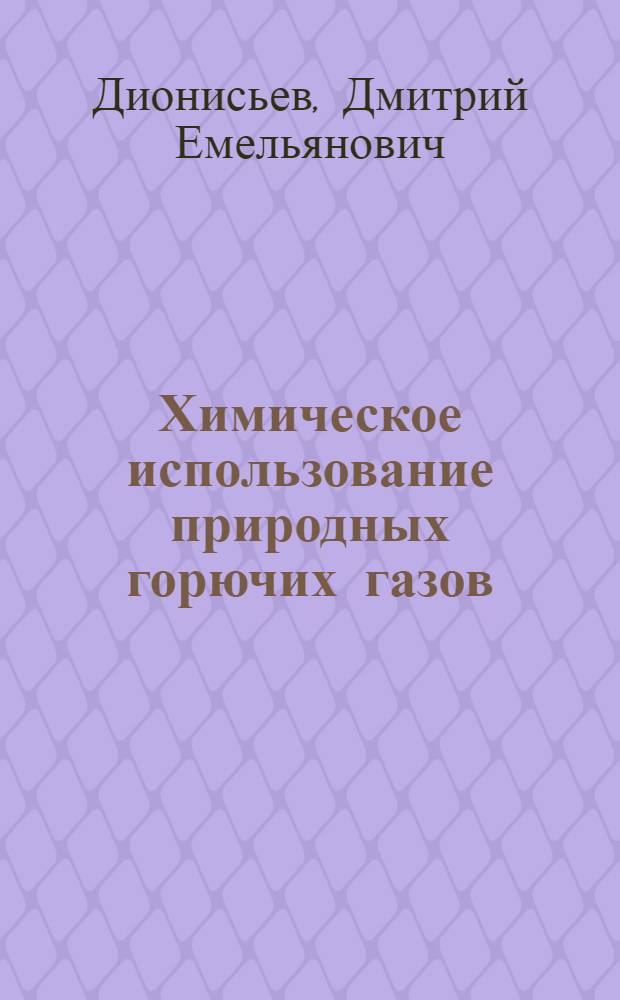 Дионисьев, Дмитрий Емельянович

Химическое использование природных горючих газов